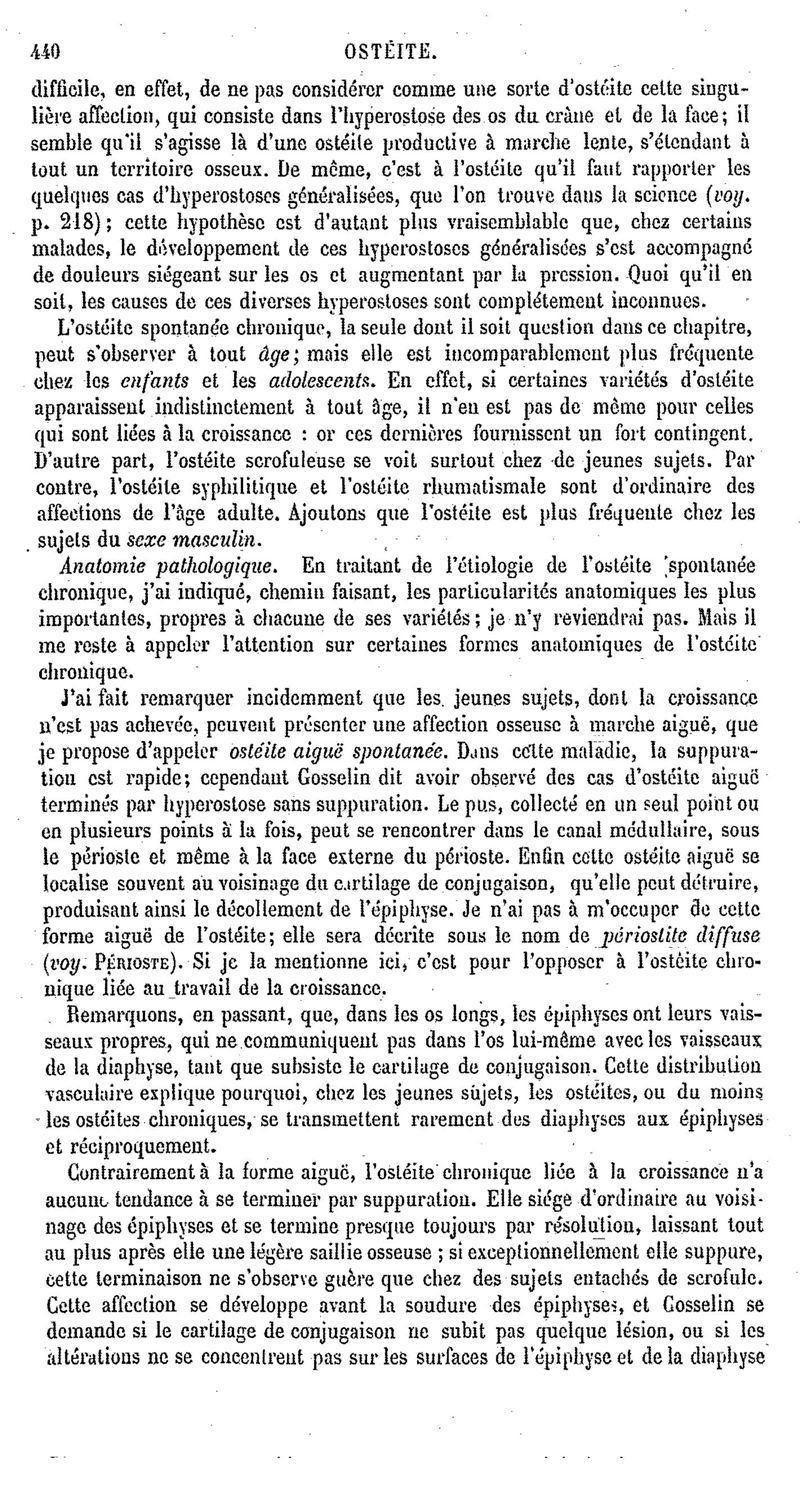 440 OSTÉITE.

difficile, en effet, de ne pas considérer comme une sorte d'ostéite cette singulière affection, qui consiste dans l'hyperostose des os du crâne et de la face; il semble qu'il s'agisse là d'une ostéite productive à marche lente, s'étendant à tout un territoire osseux. De même, c'est à l'ostéite qu'il faut rapporter les quelques cas d'hyperostoses généralisées, que l'on trouve dans la science (voy. p. 218); cette hypothèse est d'autant plus vraisemblable que, chez certains malades, le développement de ces hyperostoses généralisées s'est accompagné de douleurs siégeant sur les os et augmentant par la pression. Quoi qu'il en soit, les causes de ces diverses hyperostoses sont complétement inconnues.

L'ostéite spontanée chronique, la seule dont il soit question dans ce chapitre, peut s'observer à tout âge; mais elle est incomparablement plus fréquente chez les enfants et les adolescents. En effet, si certaines variétés d'ostéite apparaissent indistinctement à tout âge, il n'en est pas de même pour celles qui sont liées à la croissance : or ces dernières fournissent un fort contingent. D'autre part, l'ostéite scrofuleuse se voit surtout chez de jeunes sujets. Par contre, l'ostéite syphilitique et l'ostéite rhumatismale sont d'ordinaire des affections de l'âge adulte. Ajoutons que l'ostéite est plus fréquente chez les sujets du sexe masculin.

Anatomie pathologique. En traitant de l'étiologie de l'ostéite spontanée chronique, j'ai indiqué, chemin faisant, les particularités anatomiques les plus importantes, propres à chacune de ses variétés; je n'y reviendrai pas. Mais il me reste à appeler l'attention sur certaines formes anatomiques de l'ostéite chronique.

J'ai fait remarquer incidemment que les jeunes sujets, dont la croissance n'est pas achevée, peuvent présenter une affection osseuse à marche aiguë, que je propose d'appeler ostéite aiguë spontanée. Dans cette maladie, la suppuration est rapide; cependant Gosselin dit avoir observé des cas d'ostéite aiguë terminés par hyperostose sans suppuration. Le pus, collecté en un seul point ou en plusieurs points à la fois, peut se rencontrer dans le canal médullaire, sous le périoste et même à la face externe du périoste. Enfin cette ostéite aiguë se localise souvent au voisinage du cartilage de conjugaison, qu'elle peut détruire, produisant ainsi le décollement de l'épiphyse. Je n'ai pas à m'occuper de cette forme aiguë de l'ostéite; elle sera décrite sous le nom de périostite diffuse (voy. PÉRIOSTE). Si je la mentionne ici, c'est pour l'opposer à l'ostéite chronique liée au travail de la croissance.

Remarquons, en passant, que, dans les os longs, les épiphyses ont leurs vaisseaux propres, qui ne communiquent pas dans l'os lui-même avec les vaisseaux de la diaphyse, tant que subsiste le cartilage de conjugaison. Cette distribution vasculaire explique pourquoi, chez les jeunes sujets, les ostéites, ou du moins les ostéites chroniques, se transmettent rarement des diaphyses aux épiphyses et réciproquement.

Contrairement à la forme aiguë, l'ostéite chronique liée à la croissance n'a aucune tendance à se terminer par suppuration. Elle siége d'ordinaire au voisinage des épiphyses et se termine presque toujours par résolution, laissant tout au plus après elle une légère saillie osseuse ; si exceptionnellement elle suppure, cette terminaison ne s'observe guère que chez des sujets entachés de scrofule. Cette affection se développe avant la soudure des épiphyses, et Gosselin se demande si le cartilage de conjugaison ne subit pas quelque lésion, ou si les altérations ne se concentrent pas sur les surfaces de l'épiphyse et de la diaphyse